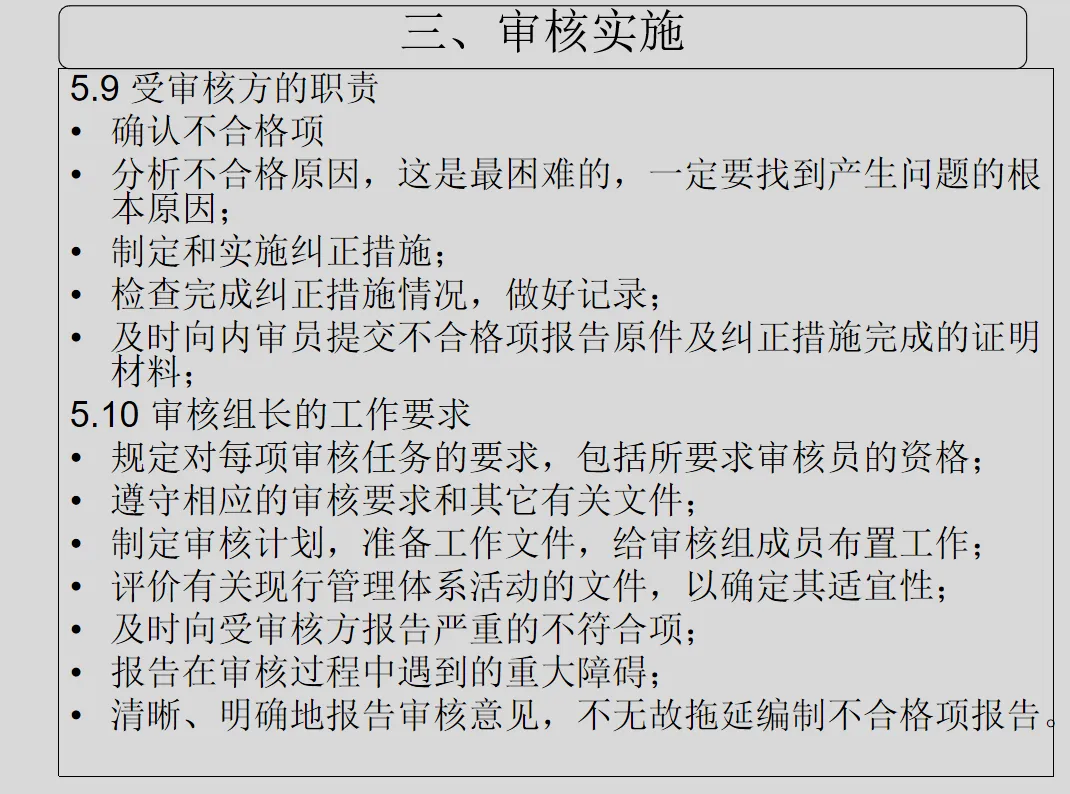 三、审核实施

5.9 受审核方的职责
• 确认不合格项
• 分析不合格原因，这是最困难的，一定要找到产生问题的根本原因；
• 制定和实施纠正措施；
• 检查完成纠正措施情况，做好记录；
• 及时向内审员提交不合格项报告原件及纠正措施完成的证明材料；

5.10 审核组长的工作要求
• 规定对每项审核任务的要求，包括所要求审核员的资格；
• 遵守相应的审核要求和其它有关文件；
• 制定审核计划，准备工作文件，给审核组成员布置工作；
• 评价有关现行管理体系活动的文件，以确定其适宜性；
• 及时向受审核方报告严重的不符合项；
• 报告在审核过程中遇到的重大障碍；
• 清晰、明确地报告审核意见，不无故拖延编制不合格项报告。